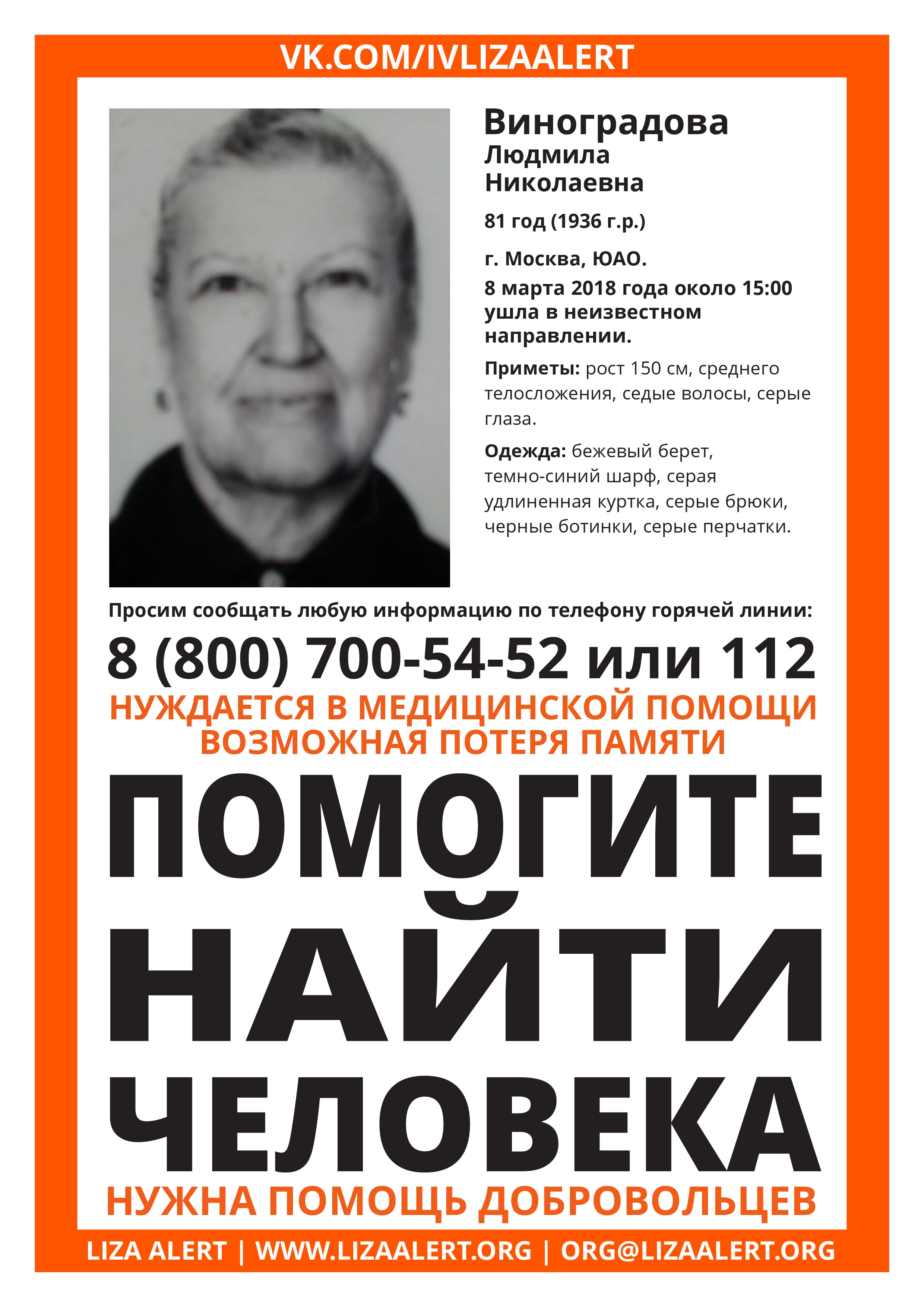 VK.COM/IVLIZAALERT

Виноградова
Людмила
Николаевна

81 год (1936 г.р.)

г. Москва, ЮАО.
8 марта 2018 года около 15:00 ушла в неизвестном направлении.

Приметы: рост 150 см, среднего телосложения, седые волосы, серые глаза.

Одежда: бежевый берет, темно-синий шарф, серая удлиненная куртка, серые брюки, черные ботинки, серые перчатки.

Просим сообщать любую информацию по телефону горячей линии:

8 (800) 700-54-52 или 112

НУЖДАЕТСЯ В МЕДИЦИНСКОЙ ПОМОЩИ
ВОЗМОЖНАЯ ПОТЕРЯ ПАМЯТИ

ПОМОГИТЕ
НАЙТИ
ЧЕЛОВЕКА

НУЖНА ПОМОЩЬ ДОБРОВОЛЬЦЕВ

LIZA ALERT | WWW.LIZAALERT.ORG | ORG@LIZAALERT.ORG